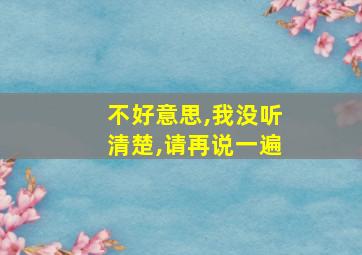 不好意思,我没听清楚,请再说一遍